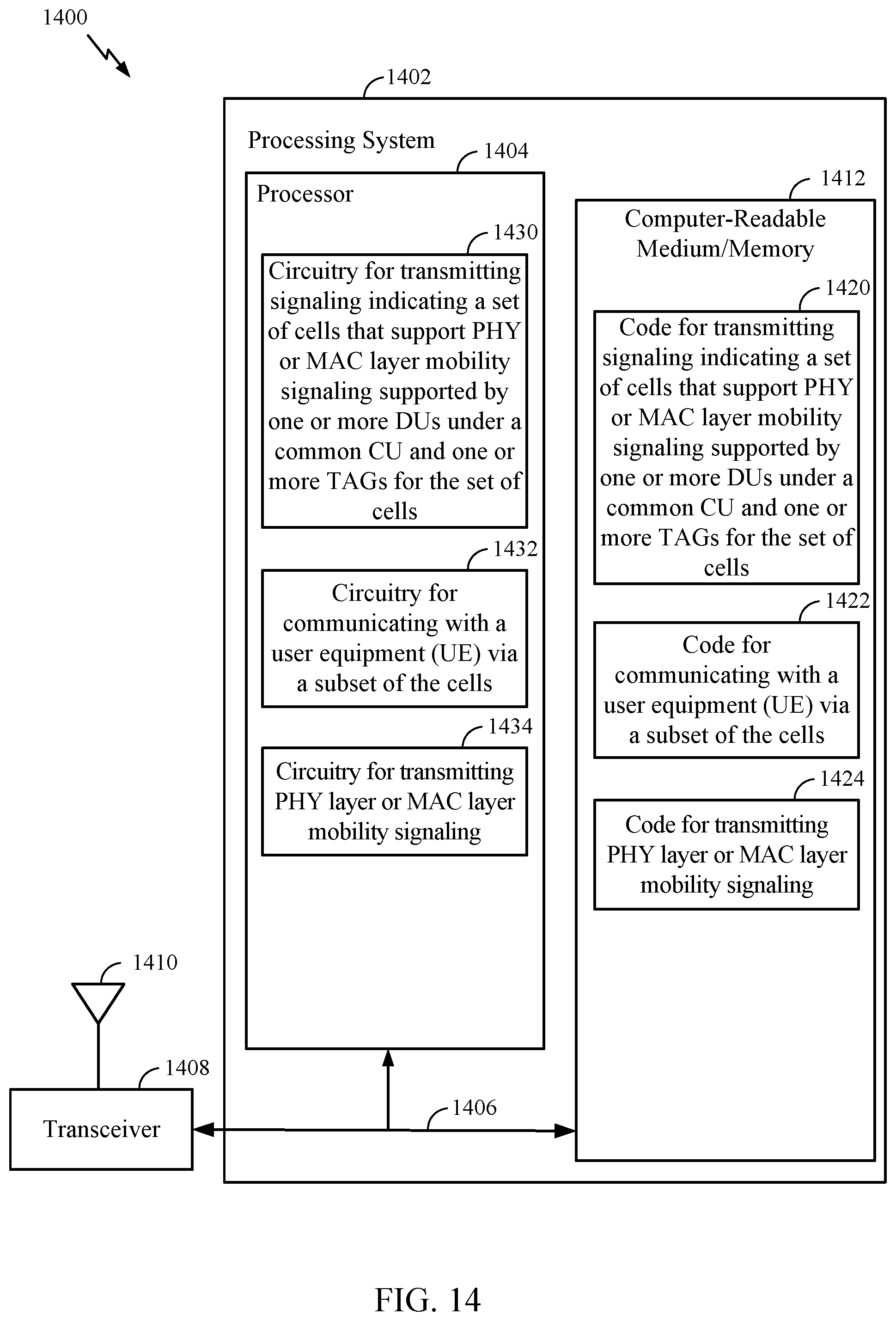 1400

1402

Processing System

1404

Processor

1430

Circuitry for transmitting signaling indicating a set of cells that support PHY or MAC layer mobility signaling supported by one or more DUs under a common CU and one or more TAGs for the set of cells

1432

Circuitry for communicating with a user equipment (UE) via a subset of the cells

1434

Circuitry for transmitting PHY layer or MAC layer mobility signaling

1412

Computer-Readable Medium/Memory

1420

Code for transmitting signaling indicating a set of cells that support PHY or MAC layer mobility signaling supported by one or more DUs under a common CU and one or more TAGs for the set of cells

1422

Code for communicating with a user equipment (UE) via a subset of the cells

1424

Code for transmitting PHY layer or MAC layer mobility signaling

1410

1408

Transceiver

1406

FIG. 14